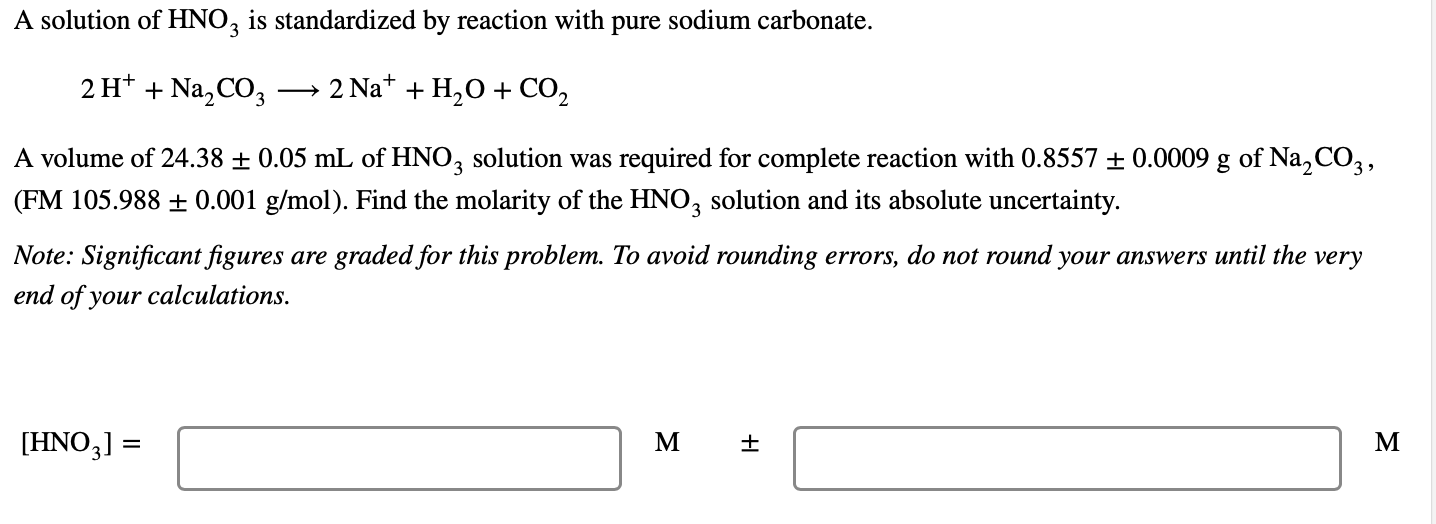 A solution of $HNO_3$ is standardized by reaction with pure sodium carbonate.

$2\,H^+ + Na_2CO_3 \longrightarrow 2\,Na^+ + H_2O + CO_2$

A volume of $24.38 \pm 0.05$ mL of $HNO_3$ solution was required for complete reaction with $0.8557 \pm 0.0009$ g of $Na_2CO_3$, (FM $105.988 \pm 0.001$ g/mol). Find the molarity of the $HNO_3$ solution and its absolute uncertainty.

Note: Significant figures are graded for this problem. To avoid rounding errors, do not round your answers until the very end of your calculations.

$[HNO_3] =$ M $\pm$ M